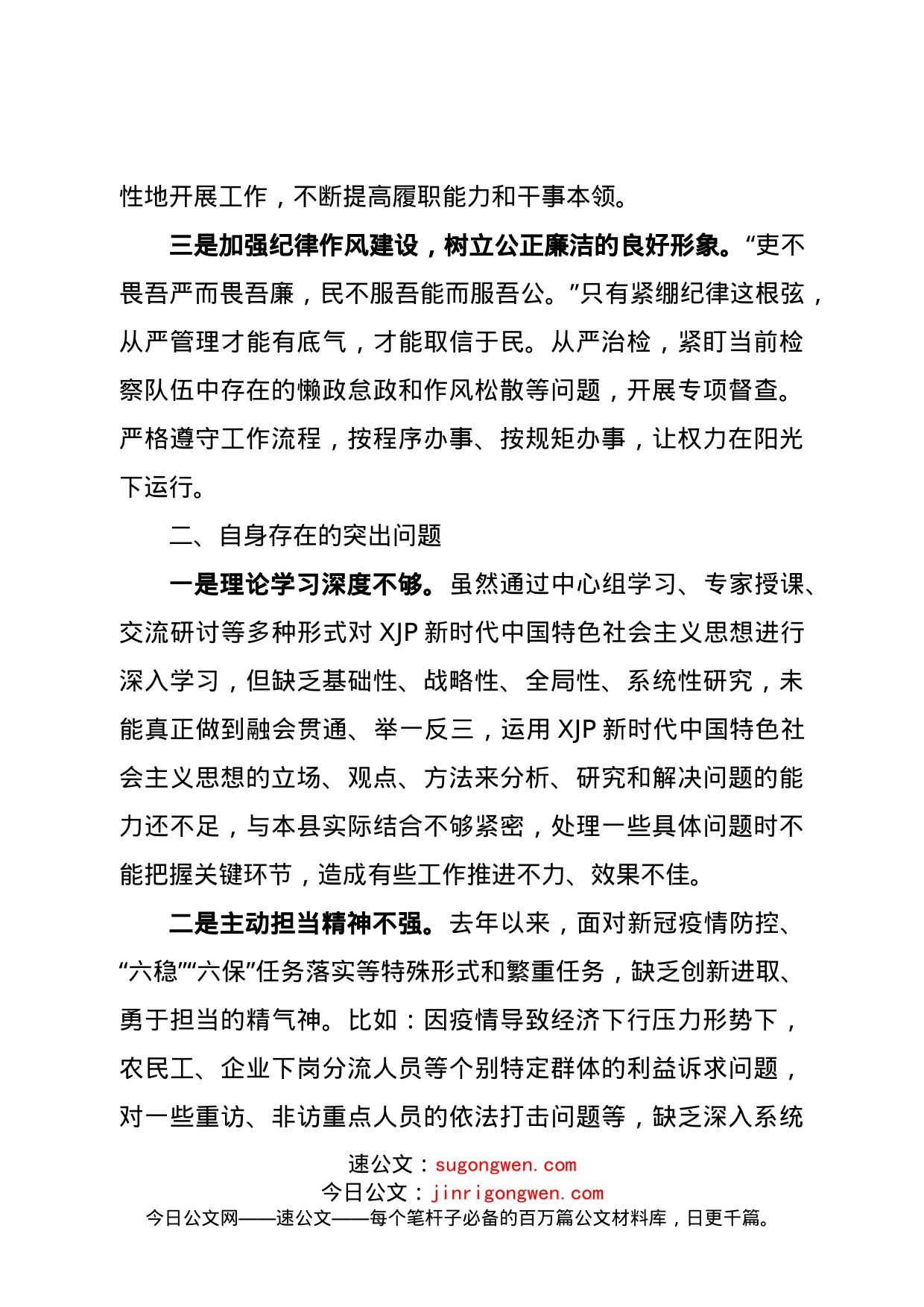 性地开展工作，不断提高履职能力和干事本领。

三是加强纪律作风建设，树立公正廉洁的良好形象。“吏不畏吾严而畏吾廉，民不服吾能而服吾公。”只有紧绷纪律这根弦，从严管理才能有底气，才能取信于民。从严治检，紧盯当前检察队伍中存在的懒政怠政和作风松散等问题，开展专项督查。严格遵守工作流程，按程序办事、按规矩办事，让权力在阳光下运行。

二、自身存在的突出问题

一是理论学习深度不够。虽然通过中心组学习、专家授课、交流研讨等多种形式对 XJP 新时代中国特色社会主义思想进行深入学习，但缺乏基础性、战略性、全局性、系统性研究，未能真正做到融会贯通、举一反三，运用 XJP 新时代中国特色社会主义思想的立场、观点、方法来分析、研究和解决问题的能力还不足，与本县实际结合不够紧密，处理一些具体问题时不能把握关键环节，造成有些工作推进不力、效果不佳。

二是主动担当精神不强。去年以来，面对新冠疫情防控、“六稳”“六保”任务落实等特殊形式和繁重任务，缺乏创新进取、勇于担当的精气神。比如：因疫情导致经济下行压力形势下，农民工、企业下岗分流人员等个别特定群体的利益诉求问题，对一些重访、非访重点人员的依法打击问题等，缺乏深入系统

速公文：sugongwen.com
今日公文：jinrigongwen.com
今日公文网——速公文——每个笔杆子必备的百万篇公文材料库，日更千篇。